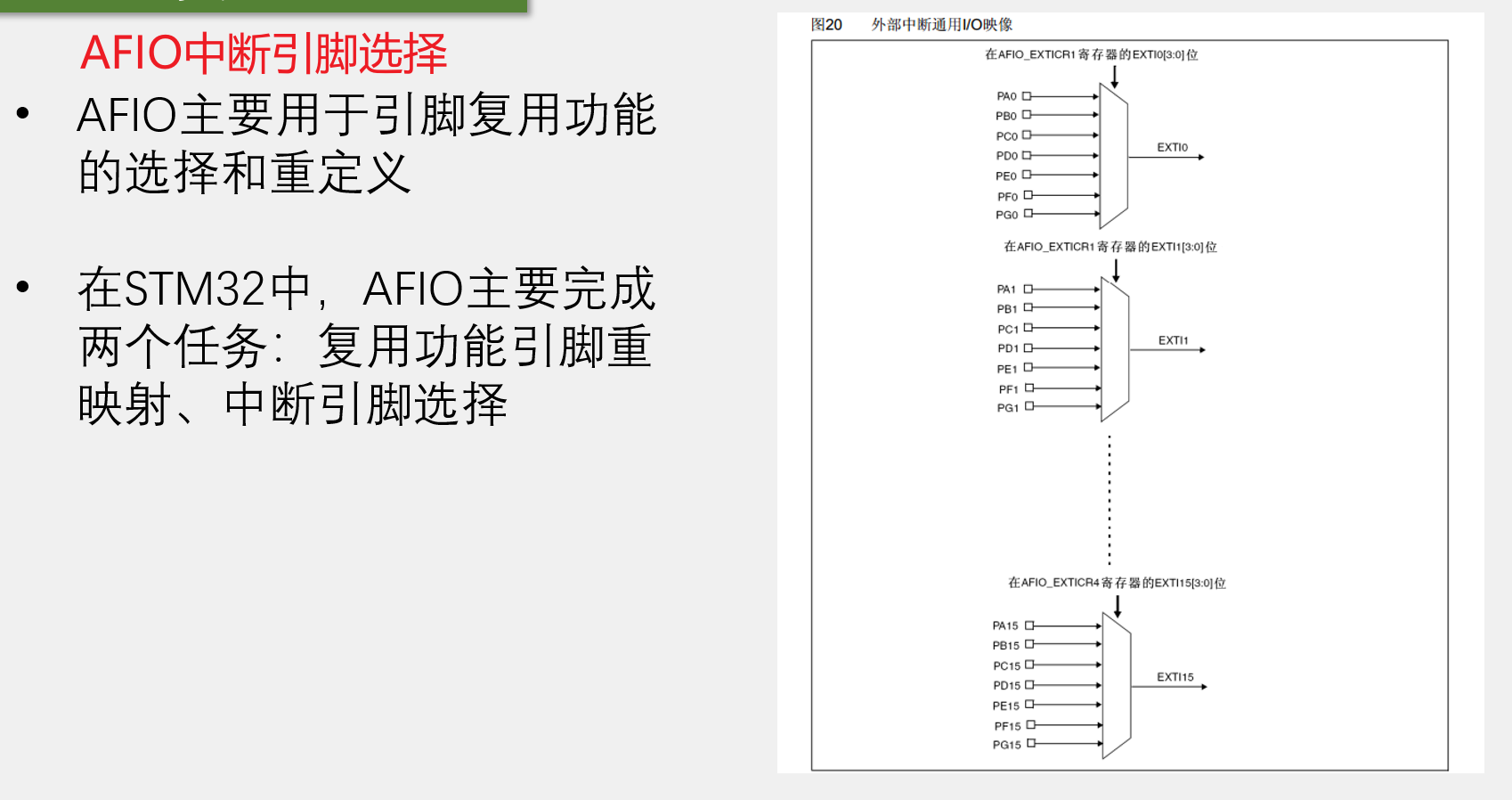 AFIO中断引脚选择

• AFIO主要用于引脚复用功能的选择和重定义

• 在STM32中，AFIO主要完成两个任务：复用功能引脚重映射、中断引脚选择

图20 外部中断通用I/O映像

在AFIO_EXTICR1寄存器的EXTI0[3:0]位

PA0
PB0
PC0
PD0
PE0
PF0
PG0

EXTI0

在AFIO_EXTICR1寄存器的EXTI1[3:0]位

PA1
PB1
PC1
PD1
PE1
PF1
PG1

EXTI1

在AFIO_EXTICR4寄存器的EXTI15[3:0]位

PA15
PB15
PC15
PD15
PE15
PF15
PG15

EXTI15